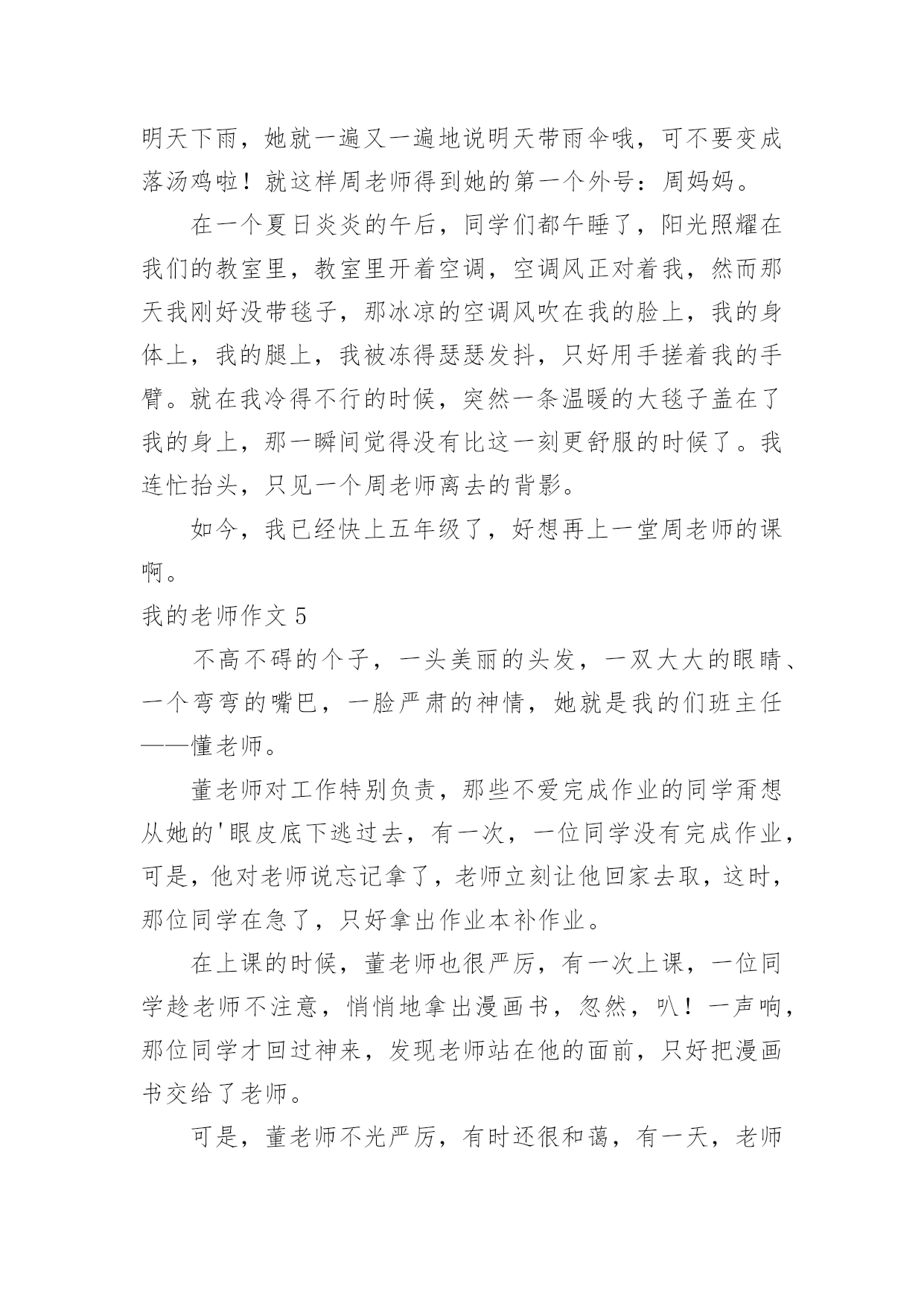 明天下雨，她就一遍又一遍地说明天带雨伞哦，可不要变成落汤鸡啦！就这样周老师得到她的第一个外号：周妈妈。

在一个夏日炎炎的午后，同学们都午睡了，阳光照耀在我们的教室里，教室里开着空调，空调风正对着我，然而那天我刚好没带毯子，那冰凉的空调风吹在我的脸上，我的身体上，我的腿上，我被冻得瑟瑟发抖，只好用手搓着我的手臂。就在我冷得不行的时候，突然一条温暖的大毯子盖在了我的身上，那一瞬间觉得没有比这一刻更舒服的时候了。我连忙抬头，只见一个周老师离去的背影。

如今，我已经快上五年级了，好想再上一堂周老师的课啊。

我的老师作文 5

不高不碍的个子，一头美丽的头发，一双大大的眼睛、一个弯弯的嘴巴，一脸严肃的神情，她就是我的们班主任——懂老师。

董老师对工作特别负责，那些不爱完成作业的同学甭想从她的'眼皮底下逃过去，有一次，一位同学没有完成作业，可是，他对老师说忘记拿了，老师立刻让他回家去取，这时，那位同学在急了，只好拿出作业本补作业。

在上课的时候，董老师也很严厉，有一次上课，一位同学趁老师不注意，悄悄地拿出漫画书，忽然，叭！一声响，那位同学才回过神来，发现老师站在他的面前，只好把漫画书交给了老师。

可是，董老师不光严厉，有时还很和蔼，有一天，老师